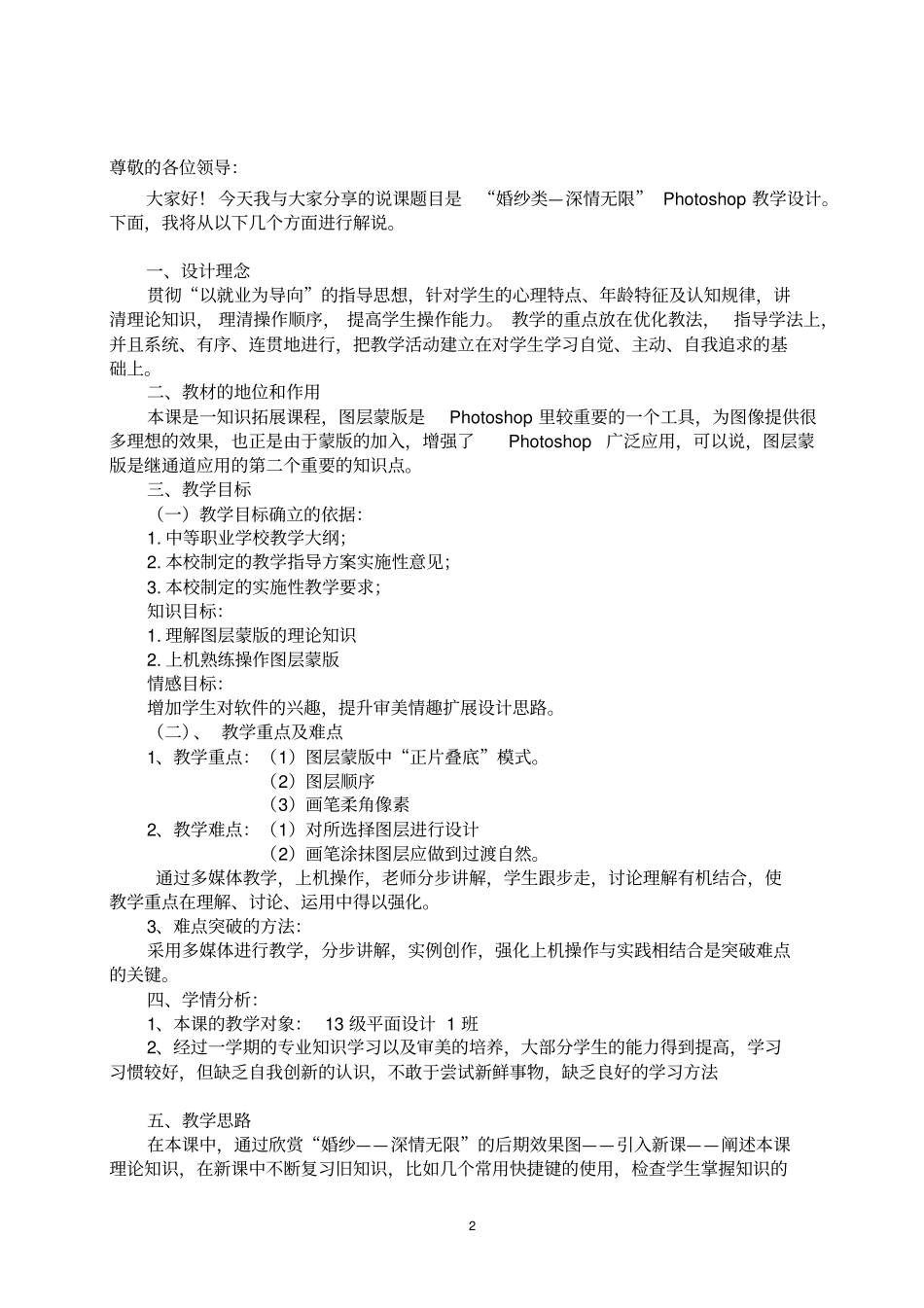 尊敬的各位领导:

大家好！今天我与大家分享的说课题目是 “婚纱类—深情无限” Photoshop 教学设计。下面，我将从以下几个方面进行解说。

一、设计理念

贯彻“以就业为导向”的指导思想，针对学生的心理特点、年龄特征及认知规律，讲清理论知识，理清操作顺序，提高学生操作能力。教学的重点放在优化教法，指导学法上，并且系统、有序、连贯地进行，把教学活动建立在对学生学习自觉、主动、自我追求的基础上。

二、教材的地位和作用

本课是一知识拓展课程，图层蒙版是 Photoshop 里较重要的一个工具，为图像提供很多理想的效果，也正是由于蒙版的加入，增强了 Photoshop 广泛应用，可以说，图层蒙版是继通道应用的第二个重要的知识点。

三、教学目标

（一）教学目标确立的依据:

1. 中等职业学校教学大纲;

2. 本校制定的教学指导方案实施性意见;

3. 本校制定的实施性教学要求;

知识目标:

1. 理解图层蒙版的理论知识

2. 上机熟练操作图层蒙版

情感目标:

增加学生对软件的兴趣，提升审美情趣扩展设计思路。

（二）、 教学重点及难点

1、教学重点：（1）图层蒙版中“正片叠底”模式。

（2）图层顺序

（3）画笔柔角像素

2、教学难点：（1）对所选择图层进行设计

（2）画笔涂抹图层应做到过渡自然。

通过多媒体教学，上机操作，老师分步讲解，学生跟步走，讨论理解有机结合，使教学重点在理解、讨论、运用中得以强化。

3、难点突破的方法:

采用多媒体进行教学，分步讲解，实例创作，强化上机操作与实践相结合是突破难点的关键。

四、学情分析:

1、本课的教学对象： 13 级平面设计 1 班

2、经过一学期的专业知识学习以及审美的培养，大部分学生的能力得到提高，学习习惯较好，但缺乏自我创新的认识，不敢于尝试新鲜事物，缺乏良好的学习方法

五、教学思路

在本课中，通过欣赏“婚纱——深情无限”的后期效果图——引入新课——阐述本课理论知识，在新课中不断复习旧知识，比如几个常用快捷键的使用，检查学生掌握知识的

2